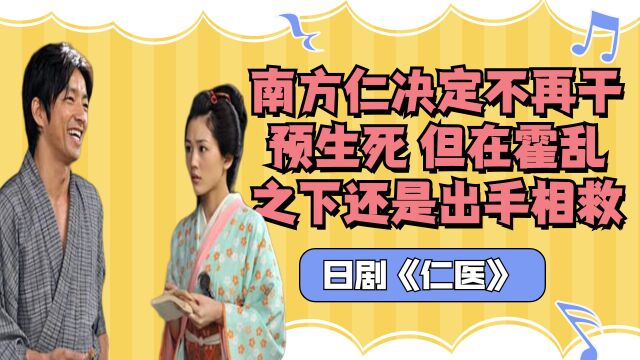 南方仁决定不再干预生死 但在霍乱之下还是出手相救

日剧《仁医》